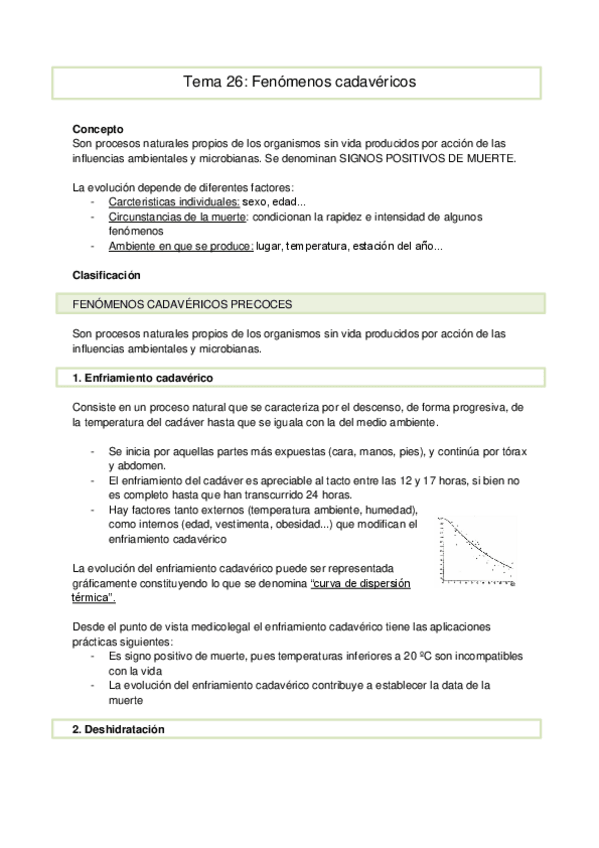 Tema 26: Fenómenos cadavéricos

Concepto
Son procesos naturales propios de los organismos sin vida producidos por acción de las influencias ambientales y microbianas. Se denominan SIGNOS POSITIVOS DE MUERTE.

La evolución depende de diferentes factores:
- Carcterísticas individuales: sexo, edad...
- Circunstancias de la muerte: condicionan la rapidez e intensidad de algunos fenómenos
- Ambiente en que se produce: lugar, temperatura, estación del año...

Clasificación

FENÓMENOS CADAVÉRICOS PRECOCES

Son procesos naturales propios de los organismos sin vida producidos por acción de las influencias ambientales y microbianas.

1. Enfriamiento cadavérico

Consiste en un proceso natural que se caracteriza por el descenso, de forma progresiva, de la temperatura del cadáver hasta que se iguala con la del medio ambiente.

- Se inicia por aquellas partes más expuestas (cara, manos, pies), y continúa por tórax y abdomen.
- El enfriamiento del cadáver es apreciable al tacto entre las 12 y 17 horas, si bien no es completo hasta que han transcurrido 24 horas.
- Hay factores tanto externos (temperatura ambiente, humedad), como internos (edad, vestimenta, obesidad...) que modifican el enfriamiento cadavérico

La evolución del enfriamiento cadavérico puede ser representada gráficamente constituyendo lo que se denomina "curva de dispersión térmica".

Desde el punto de vista medicolegal el enfriamiento cadavérico tiene las aplicaciones prácticas siguientes:
- Es signo positivo de muerte, pues temperaturas inferiores a 20 ºC son incompatibles con la vida
- La evolución del enfriamiento cadavérico contribuye a establecer la data de la muerte

2. Deshidratación